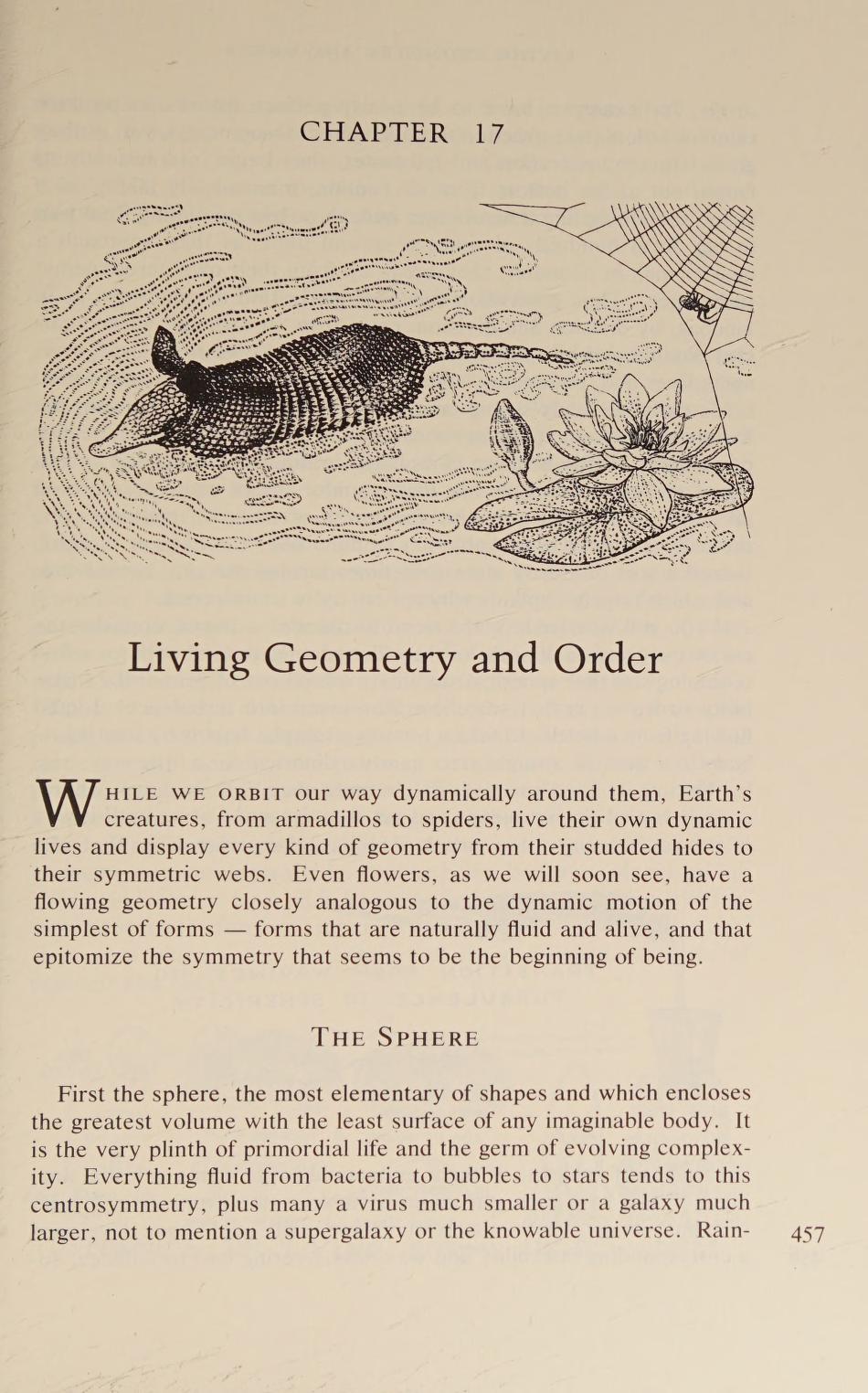 CHAPTER 17

Living Geometry and Order

WHILE WE ORBIT our way dynamically around them, Earth's creatures, from armadillos to spiders, live their own dynamic lives and display every kind of geometry from their studded hides to their symmetric webs. Even flowers, as we will soon see, have a flowing geometry closely analogous to the dynamic motion of the simplest of forms — forms that are naturally fluid and alive, and that epitomize the symmetry that seems to be the beginning of being.

THE SPHERE

First the sphere, the most elementary of shapes and which encloses the greatest volume with the least surface of any imaginable body. It is the very plinth of primordial life and the germ of evolving complexity. Everything fluid from bacteria to bubbles to stars tends to this centrosymmetry, plus many a virus much smaller or a galaxy much larger, not to mention a supergalaxy or the knowable universe. Rain-

457